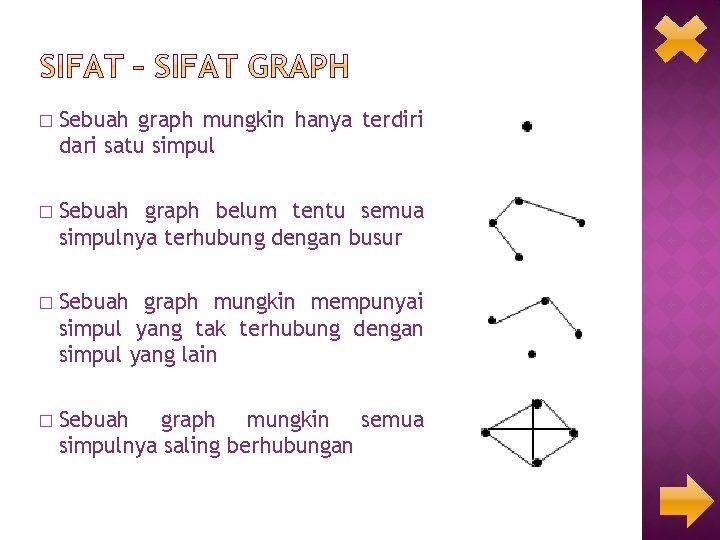 SIFAT – SIFAT GRAPH

□ Sebuah graph mungkin hanya terdiri dari satu simpul

□ Sebuah graph belum tentu semua simpulnya terhubung dengan busur

□ Sebuah graph mungkin mempunyai simpul yang tak terhubung dengan simpul yang lain

□ Sebuah graph mungkin semua simpulnya saling berhubungan